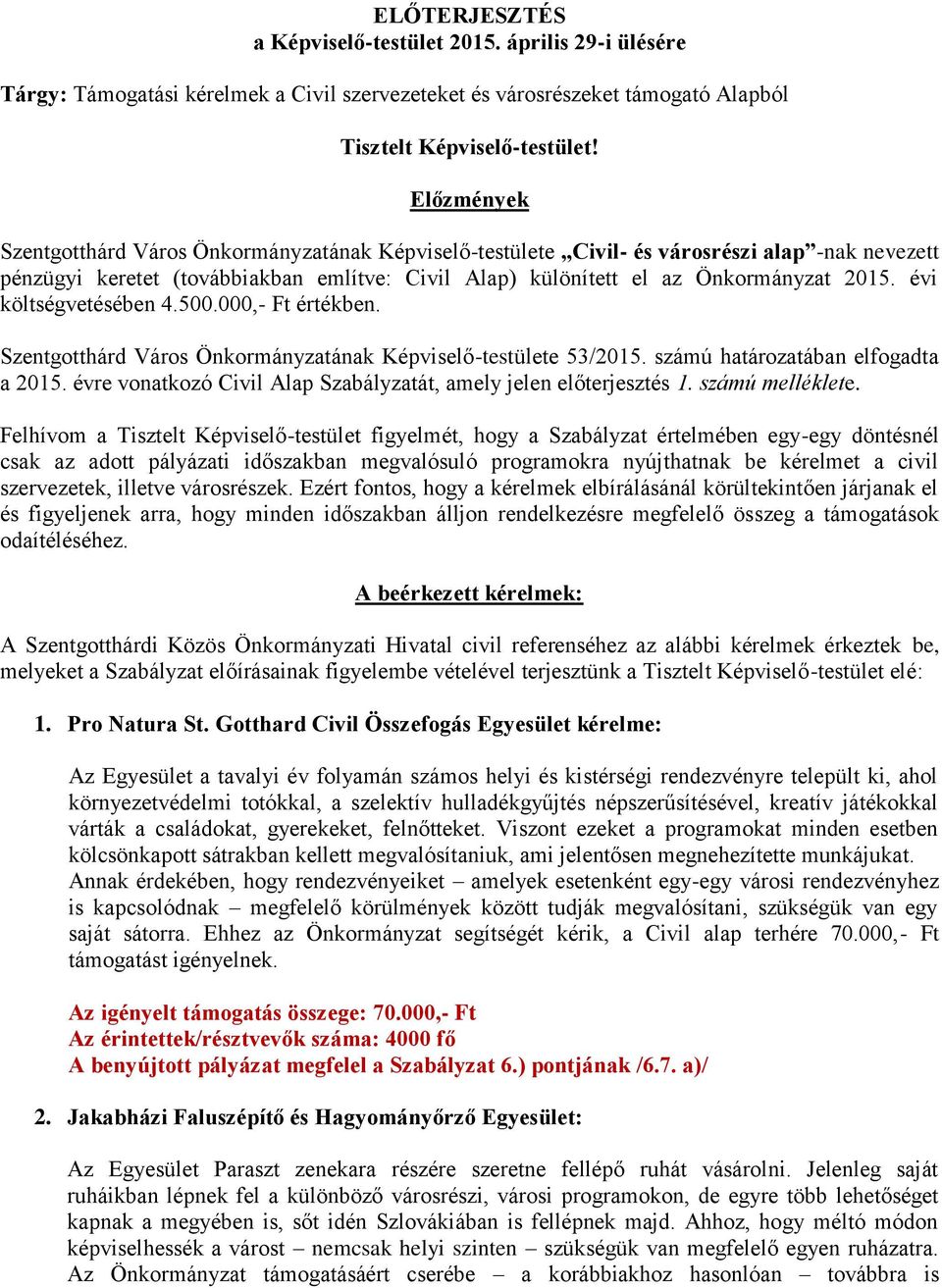 ELŐTERJESZTÉS
a Képviselő-testület 2015. április 29-i ülésére

Tárgy: Támogatási kérelmek a Civil szervezeteket és városrészeket támogató Alapból

Tisztelt Képviselő-testület!

Előzmények

Szentgotthárd Város Önkormányzatának Képviselő-testülete „Civil- és városrészi alap”-nak nevezett pénzügyi keretet (továbbiakban említve: Civil Alap) különített el az Önkormányzat 2015. évi költségvetésében 4.500.000,- Ft értékben.

Szentgotthárd Város Önkormányzatának Képviselő-testülete 53/2015. számú határozatában elfogadta a 2015. évre vonatkozó Civil Alap Szabályzatát, amely jelen előterjesztés 1. számú melléklete.

Felhívom a Tisztelt Képviselő-testület figyelmét, hogy a Szabályzat értelmében egy-egy döntésnél csak az adott pályázati időszakban megvalósuló programokra nyújthatnak be kérelmet a civil szervezetek, illetve városrészek. Ezért fontos, hogy a kérelmek elbírálásánál körültekintően járjanak el és figyeljenek arra, hogy minden időszakban álljon rendelkezésre megfelelő összeg a támogatások odaítéléséhez.

A beérkezett kérelmek:

A Szentgotthárdi Közös Önkormányzati Hivatal civil referenséhez az alábbi kérelmek érkeztek be, melyeket a Szabályzat előírásainak figyelembe vételével terjesztünk a Tisztelt Képviselő-testület elé:

1. Pro Natura St. Gotthard Civil Összefogás Egyesület kérelme:

Az Egyesület a tavalyi év folyamán számos helyi és kistérségi rendezvényre települt ki, ahol környezetvédelmi totókkal, a szelektív hulladékgyűjtés népszerűsítésével, kreatív játékokkal várták a családokat, gyerekeket, felnőtteket. Viszont ezeket a programokat minden esetben kölcsönkapott sátrakban kellett megvalósítaniuk, ami jelentősen megnehezítette munkájukat. Annak érdekében, hogy rendezvényeiket – amelyek esetenként egy-egy városi rendezvényhez is kapcsolódnak – megfelelő körülmények között tudják megvalósítani, szükségük van egy saját sátorra. Ehhez az Önkormányzat segítségét kérik, a Civil alap terhére 70.000,- Ft támogatást igényelnek.

Az igényelt támogatás összege: 70.000,- Ft
Az érintettek/résztvevők száma: 4000 fő
A benyújtott pályázat megfelel a Szabályzat 6.) pontjának /6.7. a)/

2. Jakabházi Faluszépítő és Hagyományőrző Egyesület:

Az Egyesület Paraszt zenekara részére szeretne fellépő ruhát vásárolni. Jelenleg saját ruháikban lépnek fel a különböző városrészi, városi programokon, de egyre több lehetőséget kapnak a megyében is, sőt idén Szlovákiában is fellépnek majd. Ahhoz, hogy méltó módon képviselhessék a várost – nemcsak helyi szinten – szükségük van megfelelő egyen ruházatra. Az Önkormányzat támogatásáért cserébe – a korábbiakhoz hasonlóan – továbbra is